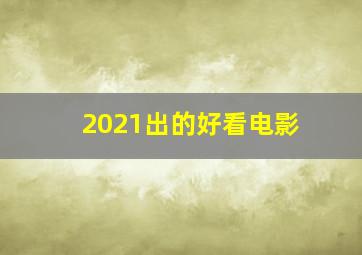 2021出的好看电影